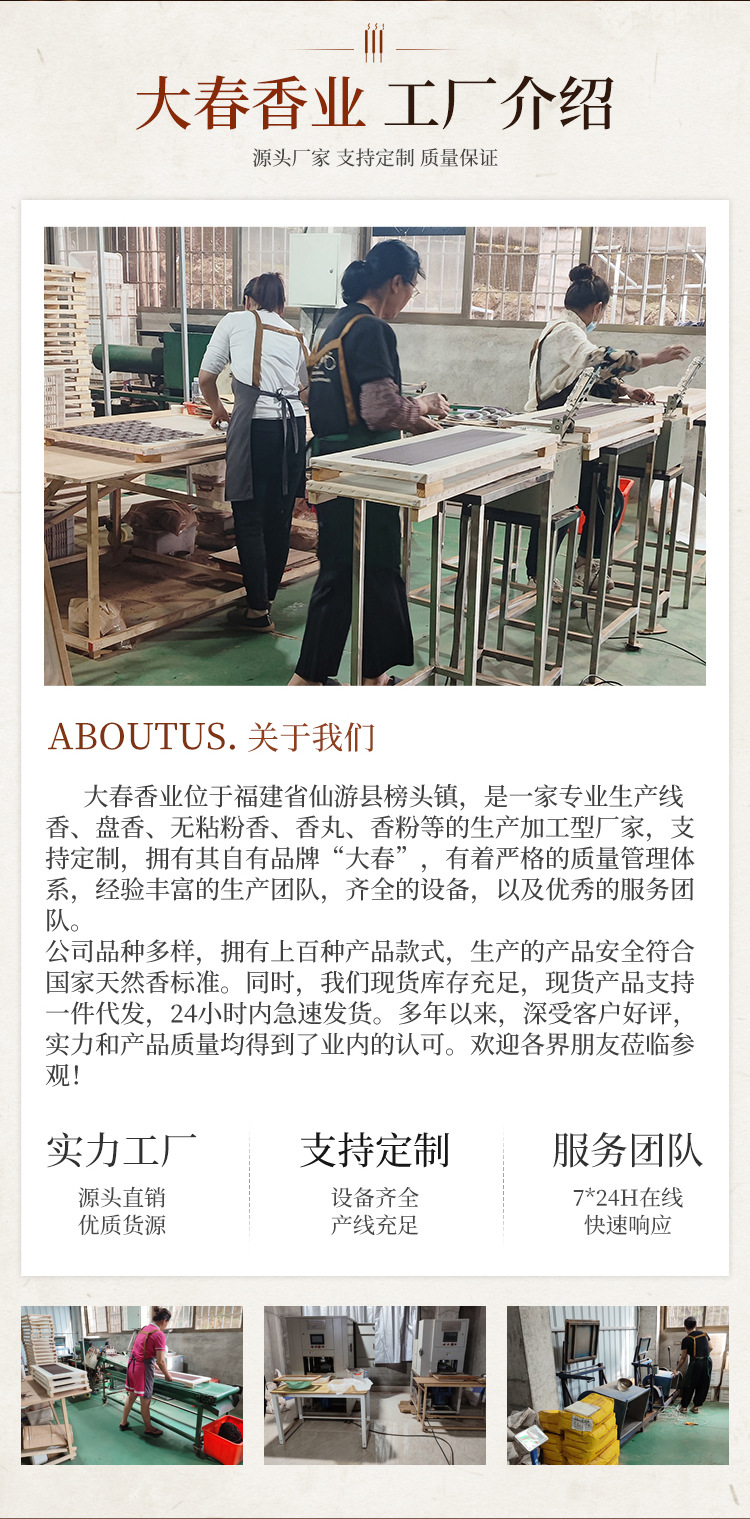 大春香业 工厂介绍

源头厂家 支持定制 质量保证

ABOUTUS. 关于我们

大春香业位于福建省仙游县榜头镇，是一家专业生产线香、盘香、无粘粉香、香丸、香粉等的生产加工型厂家，支持定制，拥有其自有品牌“大春”，有着严格的质量管理体系，经验丰富的生产团队，齐全的设备，以及优秀的服务团队。

公司品种多样，拥有上百种产品款式，生产的产品安全符合国家天然香标准。同时，我们现货库存充足，现货产品支持一件代发，24小时内急速发货。多年以来，深受客户好评，实力和产品质量均得到了业内的认可。欢迎各界朋友莅临参观！

实力工厂
源头直销
优质货源

支持定制
设备齐全
产线充足

服务团队
7*24H在线
快速响应